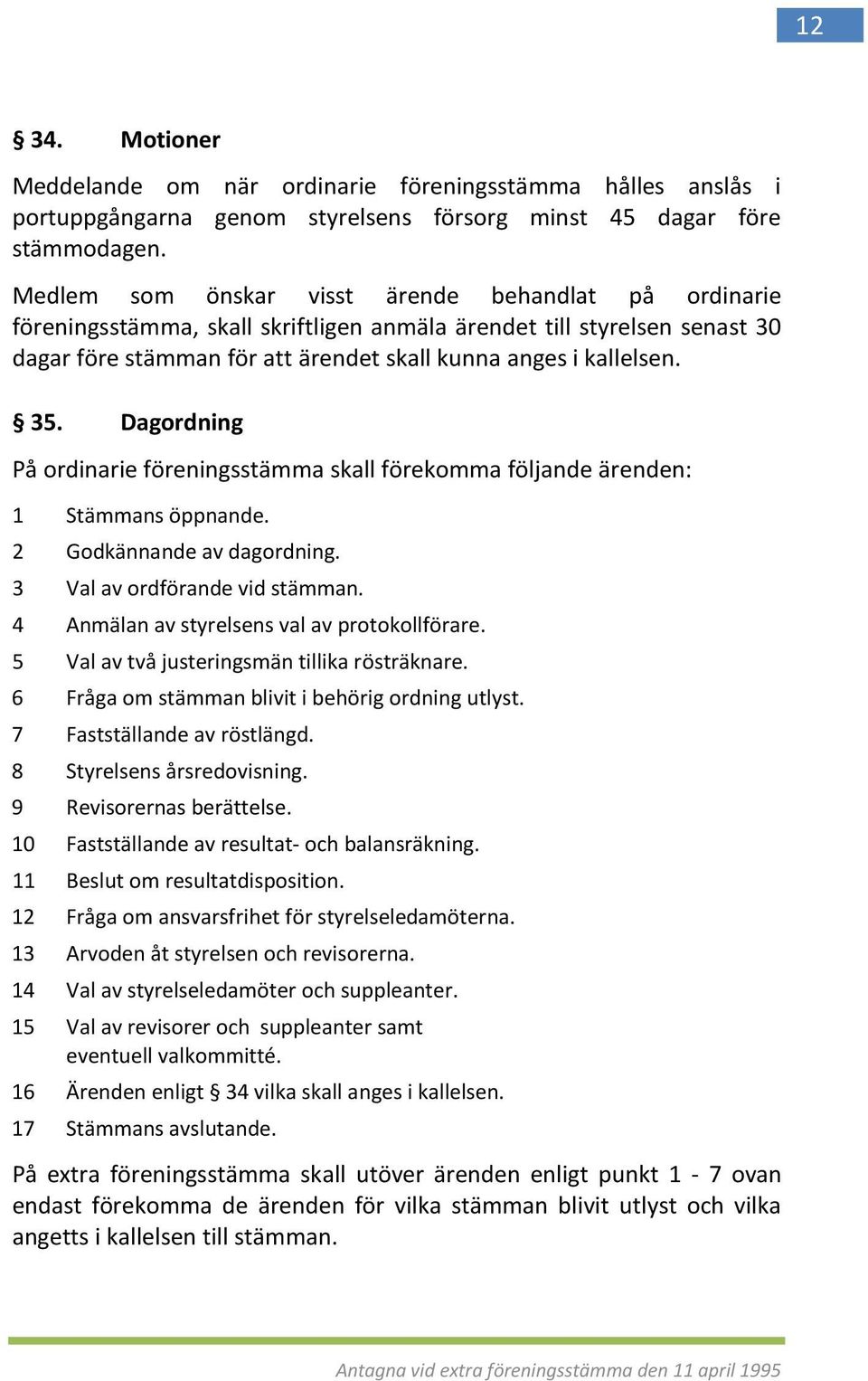 12

§ 34. Motioner

Meddelande om när ordinarie föreningsstämma hålles anslås i portuppgångarna genom styrelsens försorg minst 45 dagar före stämmodagen.

Medlem som önskar visst ärende behandlat på ordinarie föreningsstämma, skall skriftligen anmäla ärendet till styrelsen senast 30 dagar före stämman för att ärendet skall kunna anges i kallelsen.

§ 35. Dagordning

På ordinarie föreningsstämma skall förekomma följande ärenden:

1 Stämmans öppnande.
2 Godkännande av dagordning.
3 Val av ordförande vid stämman.
4 Anmälan av styrelsens val av protokollförare.
5 Val av två justeringsmän tillika rösträknare.
6 Fråga om stämman blivit i behörig ordning utlyst.
7 Fastställande av röstlängd.
8 Styrelsens årsredovisning.
9 Revisorernas berättelse.
10 Fastställande av resultat- och balansräkning.
11 Beslut om resultatdisposition.
12 Fråga om ansvarsfrihet för styrelseledamöterna.
13 Arvoden åt styrelsen och revisorerna.
14 Val av styrelseledamöter och suppleanter.
15 Val av revisorer och suppleanter samt eventuell valkommitté.
16 Ärenden enligt § 34 vilka skall anges i kallelsen.
17 Stämmans avslutande.

På extra föreningsstämma skall utöver ärenden enligt punkt 1 - 7 ovan endast förekomma de ärenden för vilka stämman blivit utlyst och vilka angetts i kallelsen till stämman.

Antagna vid extra föreningsstämma den 11 april 1995